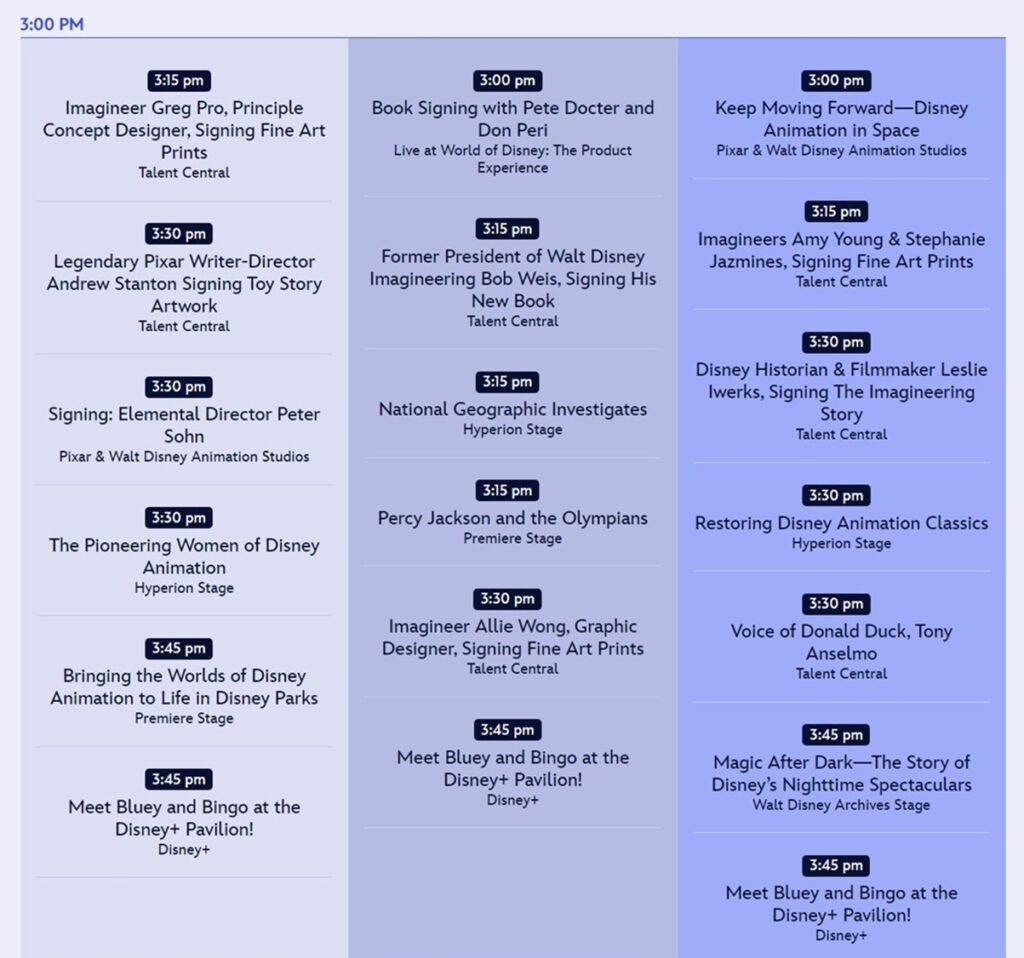 3:00 PM

3:15 pm
Imagineer Greg Pro, Principle Concept Designer, Signing Fine Art Prints
Talent Central

3:30 pm
Legendary Pixar Writer-Director Andrew Stanton Signing Toy Story Artwork
Talent Central

3:30 pm
Signing: Elemental Director Peter Sohn
Pixar & Walt Disney Animation Studios

3:30 pm
The Pioneering Women of Disney Animation
Hyperion Stage

3:45 pm
Bringing the Worlds of Disney Animation to Life in Disney Parks
Premiere Stage

3:45 pm
Meet Bluey and Bingo at the Disney+ Pavilion!
Disney+

3:00 pm
Book Signing with Pete Docter and Don Peri
Live at World of Disney: The Product Experience

3:15 pm
Former President of Walt Disney Imagineering Bob Weis, Signing His New Book
Talent Central

3:15 pm
National Geographic Investigates
Hyperion Stage

3:15 pm
Percy Jackson and the Olympians
Premiere Stage

3:30 pm
Imagineer Allie Wong, Graphic Designer, Signing Fine Art Prints
Talent Central

3:45 pm
Meet Bluey and Bingo at the Disney+ Pavilion!
Disney+

3:00 pm
Keep Moving Forward—Disney Animation in Space
Pixar & Walt Disney Animation Studios

3:15 pm
Imagineers Amy Young & Stephanie Jazmines, Signing Fine Art Prints
Talent Central

3:30 pm
Disney Historian & Filmmaker Leslie Iwerks, Signing The Imagineering Story
Talent Central

3:30 pm
Restoring Disney Animation Classics
Hyperion Stage

3:30 pm
Voice of Donald Duck, Tony Anselmo
Talent Central

3:45 pm
Magic After Dark—The Story of Disney's Nighttime Spectaculars
Walt Disney Archives Stage

3:45 pm
Meet Bluey and Bingo at the Disney+ Pavilion!
Disney+